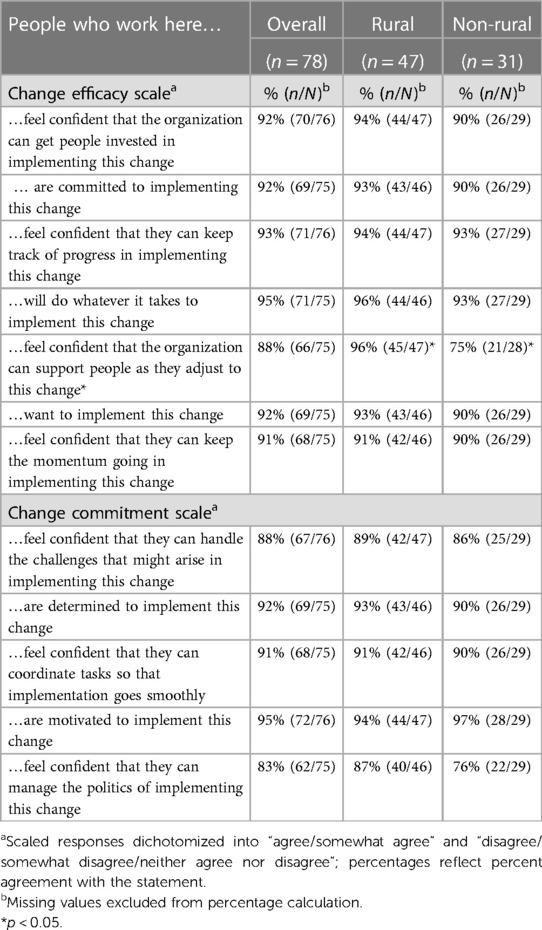 | People who work here… | Overall | Rural | Non-rural |
|---|---|---|---|
| | ($n = 78$) | ($n = 47$) | ($n = 31$) |
| Change efficacy scale$^a$ | % ($n/N$)$^b$ | % ($n/N$)$^b$ | % ($n/N$)$^b$ |
| …feel confident that the organization can get people invested in implementing this change | 92% (70/76) | 94% (44/47) | 90% (26/29) |
| … are committed to implementing this change | 92% (69/75) | 93% (43/46) | 90% (26/29) |
| …feel confident that they can keep track of progress in implementing this change | 93% (71/76) | 94% (44/47) | 93% (27/29) |
| …will do whatever it takes to implement this change | 95% (71/75) | 96% (44/46) | 93% (27/29) |
| …feel confident that the organization can support people as they adjust to this change* | 88% (66/75) | 96% (45/47)* | 75% (21/28)* |
| …want to implement this change | 92% (69/75) | 93% (43/46) | 90% (26/29) |
| …feel confident that they can keep the momentum going in implementing this change | 91% (68/75) | 91% (42/46) | 90% (26/29) |
| Change commitment scale$^a$ | | | |
| …feel confident that they can handle the challenges that might arise in implementing this change | 88% (67/76) | 89% (42/47) | 86% (25/29) |
| …are determined to implement this change | 92% (69/75) | 93% (43/46) | 90% (26/29) |
| …feel confident that they can coordinate tasks so that implementation goes smoothly | 91% (68/75) | 91% (42/46) | 90% (26/29) |
| …are motivated to implement this change | 95% (72/76) | 94% (44/47) | 97% (28/29) |
| …feel confident that they can manage the politics of implementing this change | 83% (62/75) | 87% (40/46) | 76% (22/29) |

$^a$Scaled responses dichotomized into "agree/somewhat agree" and "disagree/somewhat disagree/neither agree nor disagree"; percentages reflect percent agreement with the statement.
$^b$Missing values excluded from percentage calculation.
*$p < 0.05$.